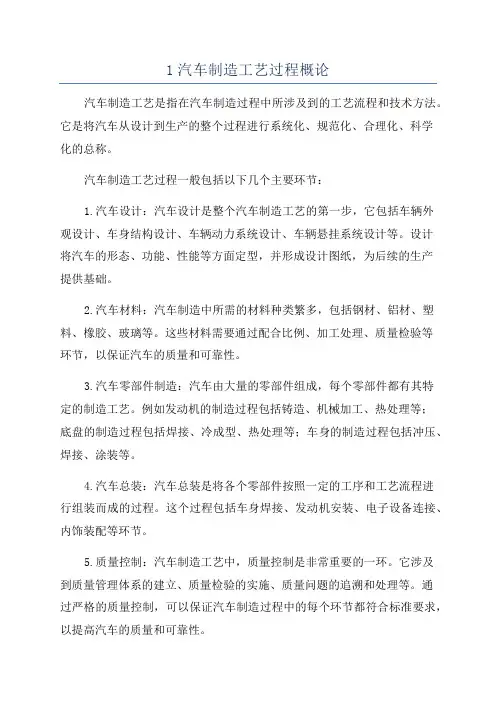 1 汽车制造工艺过程概论

汽车制造工艺是指在汽车制造过程中所涉及到的工艺流程和技术方法。它是将汽车从设计到生产的整个过程进行系统化、规范化、合理化、科学化的总称。

汽车制造工艺过程一般包括以下几个主要环节：

1.汽车设计：汽车设计是整个汽车制造工艺的第一步，它包括车辆外观设计、车身结构设计、车辆动力系统设计、车辆悬挂系统设计等。设计将汽车的形态、功能、性能等方面定型，并形成设计图纸，为后续的生产提供基础。

2.汽车材料：汽车制造中所需的材料种类繁多，包括钢材、铝材、塑料、橡胶、玻璃等。这些材料需要通过配合比例、加工处理、质量检验等环节，以保证汽车的质量和可靠性。

3.汽车零部件制造：汽车由大量的零部件组成，每个零部件都有其特定的制造工艺。例如发动机的制造过程包括铸造、机械加工、热处理等；底盘的制造过程包括焊接、冷成型、热处理等；车身的制造过程包括冲压、焊接、涂装等。

4.汽车总装：汽车总装是将各个零部件按照一定的工序和工艺流程进行组装而成的过程。这个过程包括车身焊接、发动机安装、电子设备连接、内饰装配等环节。

5.质量控制：汽车制造工艺中，质量控制是非常重要的一环。它涉及到质量管理体系的建立、质量检验的实施、质量问题的追溯和处理等。通过严格的质量控制，可以保证汽车制造过程中的每个环节都符合标准要求，以提高汽车的质量和可靠性。